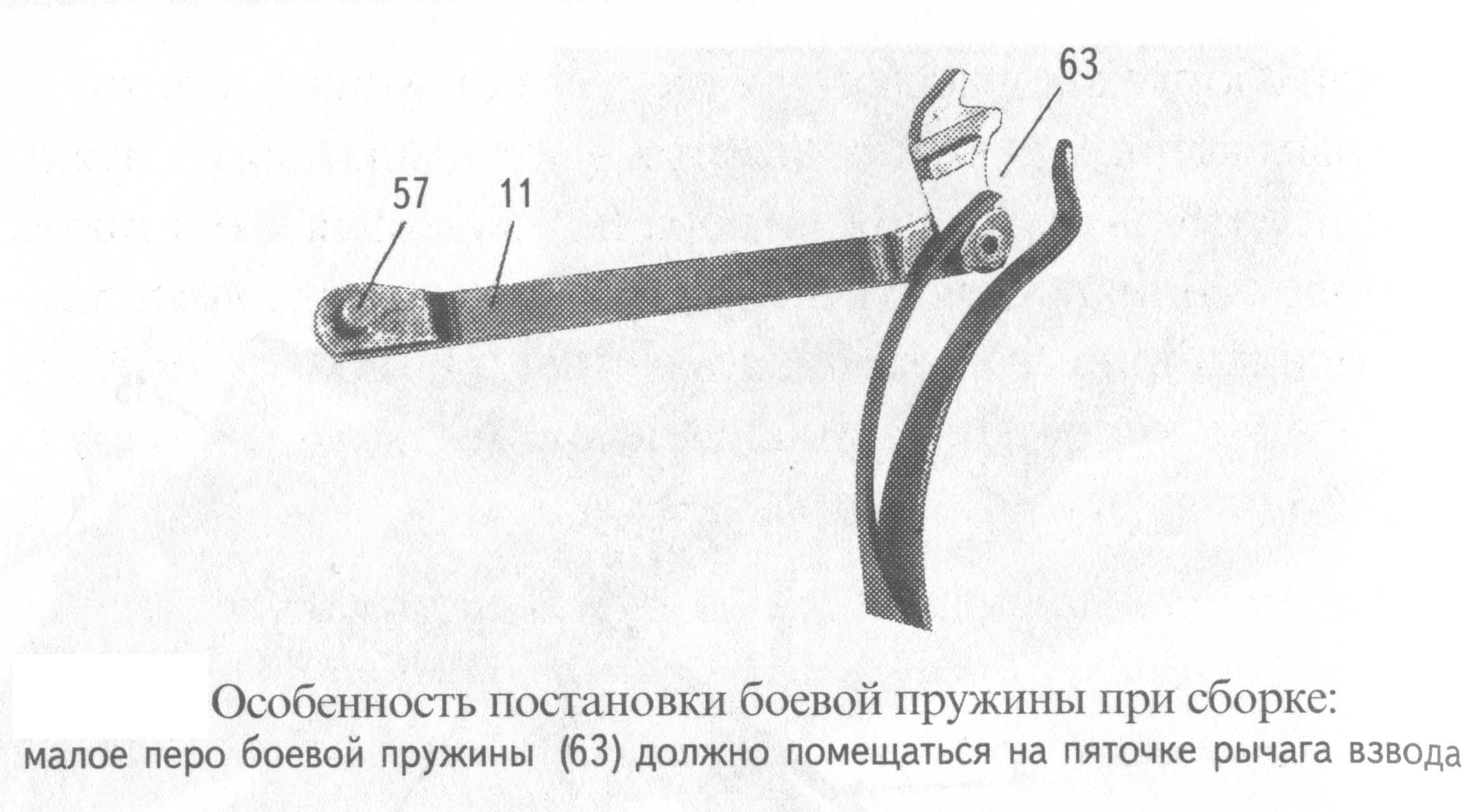 63

57

11

Особенность постановки боевой пружины при сборке:
малое перо боевой пружины (63) должно помещаться на пяточке рычага взвода